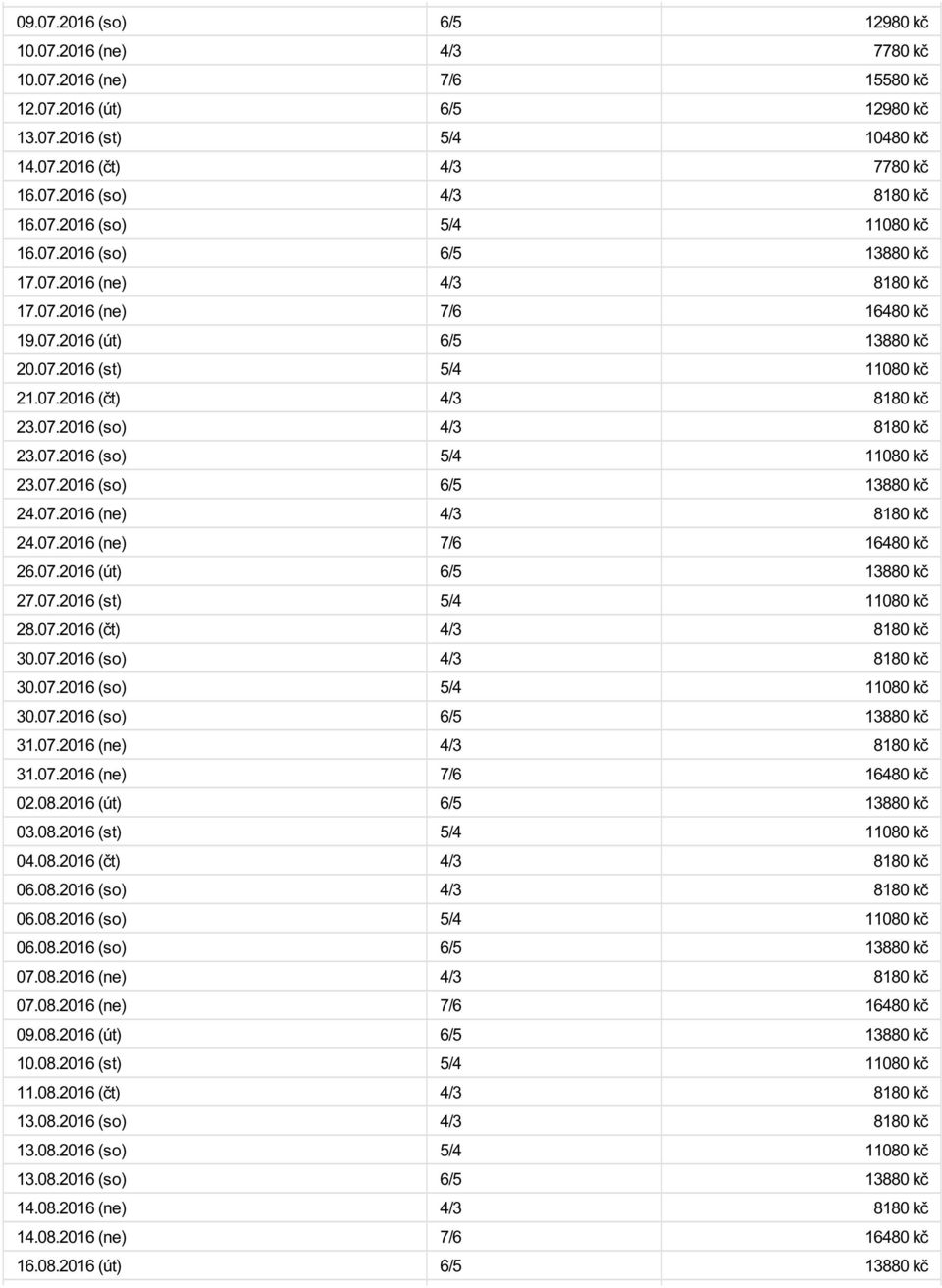 | | | |
|---|---|---|
| 09.07.2016 (so) | 6/5 | 12980 kč |
| 10.07.2016 (ne) | 4/3 | 7780 kč |
| 10.07.2016 (ne) | 7/6 | 15580 kč |
| 12.07.2016 (út) | 6/5 | 12980 kč |
| 13.07.2016 (st) | 5/4 | 10480 kč |
| 14.07.2016 (čt) | 4/3 | 7780 kč |
| 16.07.2016 (so) | 4/3 | 8180 kč |
| 16.07.2016 (so) | 5/4 | 11080 kč |
| 16.07.2016 (so) | 6/5 | 13880 kč |
| 17.07.2016 (ne) | 4/3 | 8180 kč |
| 17.07.2016 (ne) | 7/6 | 16480 kč |
| 19.07.2016 (út) | 6/5 | 13880 kč |
| 20.07.2016 (st) | 5/4 | 11080 kč |
| 21.07.2016 (čt) | 4/3 | 8180 kč |
| 23.07.2016 (so) | 4/3 | 8180 kč |
| 23.07.2016 (so) | 5/4 | 11080 kč |
| 23.07.2016 (so) | 6/5 | 13880 kč |
| 24.07.2016 (ne) | 4/3 | 8180 kč |
| 24.07.2016 (ne) | 7/6 | 16480 kč |
| 26.07.2016 (út) | 6/5 | 13880 kč |
| 27.07.2016 (st) | 5/4 | 11080 kč |
| 28.07.2016 (čt) | 4/3 | 8180 kč |
| 30.07.2016 (so) | 4/3 | 8180 kč |
| 30.07.2016 (so) | 5/4 | 11080 kč |
| 30.07.2016 (so) | 6/5 | 13880 kč |
| 31.07.2016 (ne) | 4/3 | 8180 kč |
| 31.07.2016 (ne) | 7/6 | 16480 kč |
| 02.08.2016 (út) | 6/5 | 13880 kč |
| 03.08.2016 (st) | 5/4 | 11080 kč |
| 04.08.2016 (čt) | 4/3 | 8180 kč |
| 06.08.2016 (so) | 4/3 | 8180 kč |
| 06.08.2016 (so) | 5/4 | 11080 kč |
| 06.08.2016 (so) | 6/5 | 13880 kč |
| 07.08.2016 (ne) | 4/3 | 8180 kč |
| 07.08.2016 (ne) | 7/6 | 16480 kč |
| 09.08.2016 (út) | 6/5 | 13880 kč |
| 10.08.2016 (st) | 5/4 | 11080 kč |
| 11.08.2016 (čt) | 4/3 | 8180 kč |
| 13.08.2016 (so) | 4/3 | 8180 kč |
| 13.08.2016 (so) | 5/4 | 11080 kč |
| 13.08.2016 (so) | 6/5 | 13880 kč |
| 14.08.2016 (ne) | 4/3 | 8180 kč |
| 14.08.2016 (ne) | 7/6 | 16480 kč |
| 16.08.2016 (út) | 6/5 | 13880 kč |